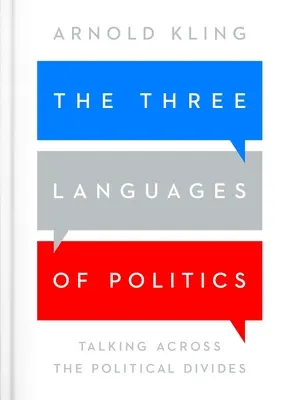 ARNOLD KLING

THE THREE

LANGUAGES

OF POLITICS

TALKING ACROSS THE POLITICAL DIVIDES